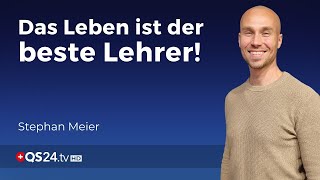 Das Leben ist der beste Lehrer!

Stephan Meier

QS24.tv HD